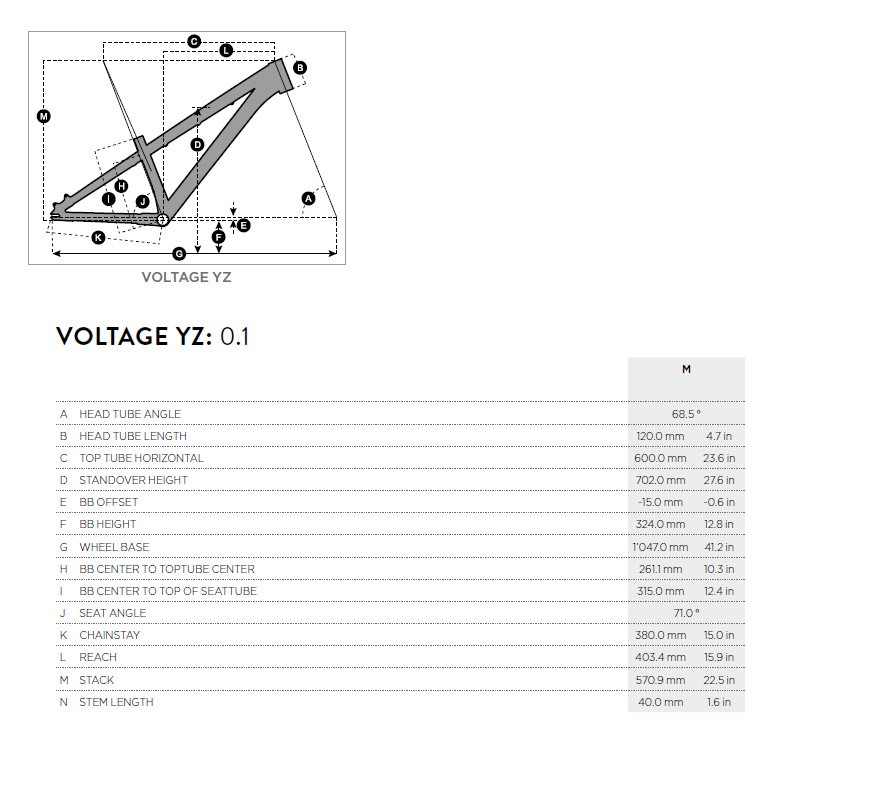 C
L
B
M
D
H
I
J
A
E
F
K
G

VOLTAGE YZ

VOLTAGE YZ: 0.1

| | | M | |
|---|---|---|---|
| A | HEAD TUBE ANGLE | 68.5 ° | |
| B | HEAD TUBE LENGTH | 120.0 mm | 4.7 in |
| C | TOP TUBE HORIZONTAL | 600.0 mm | 23.6 in |
| D | STANDOVER HEIGHT | 702.0 mm | 27.6 in |
| E | BB OFFSET | -15.0 mm | -0.6 in |
| F | BB HEIGHT | 324.0 mm | 12.8 in |
| G | WHEEL BASE | 1'047.0 mm | 41.2 in |
| H | BB CENTER TO TOPTUBE CENTER | 261.1 mm | 10.3 in |
| I | BB CENTER TO TOP OF SEATTUBE | 315.0 mm | 12.4 in |
| J | SEAT ANGLE | 71.0 ° | |
| K | CHAINSTAY | 380.0 mm | 15.0 in |
| L | REACH | 403.4 mm | 15.9 in |
| M | STACK | 570.9 mm | 22.5 in |
| N | STEM LENGTH | 40.0 mm | 1.6 in |